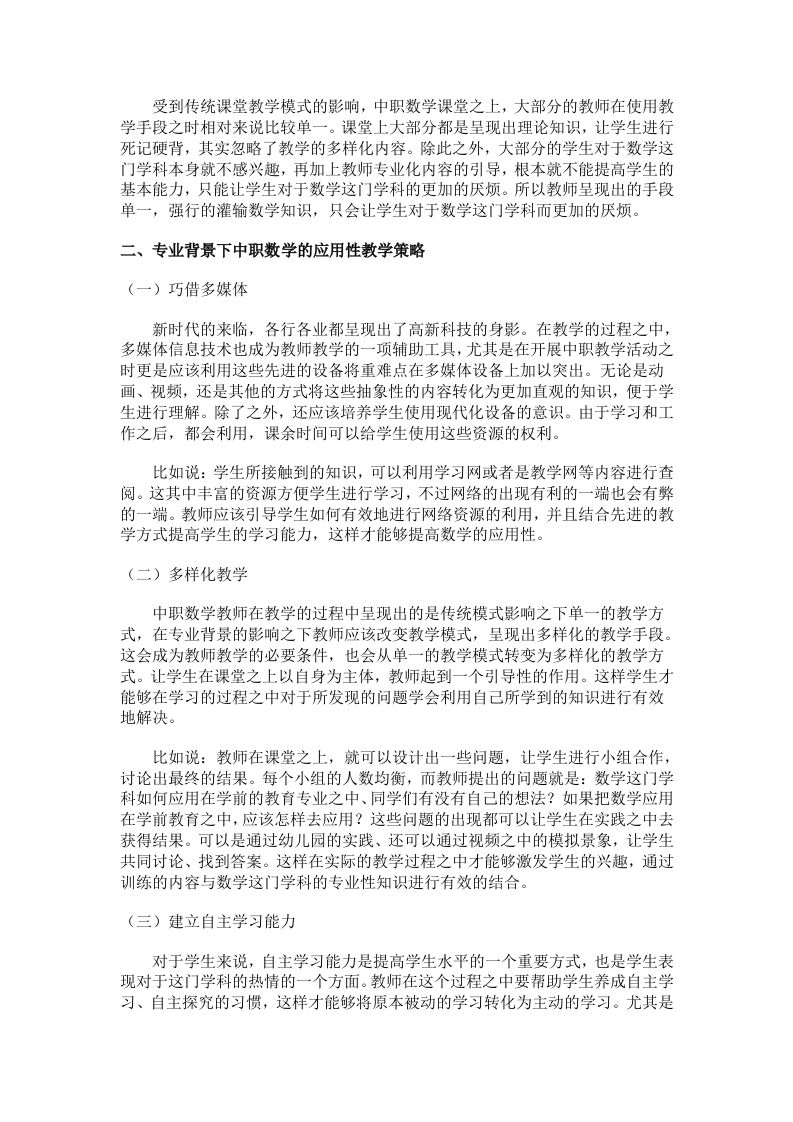 受到传统课堂教学模式的影响，中职数学课堂之上，大部分的教师在使用教学手段之时相对来说比较单一。课堂上大部分都是呈现出理论知识，让学生进行死记硬背，其实忽略了教学的多样化内容。除此之外，大部分的学生对于数学这门学科本身就不感兴趣，再加上教师专业化内容的引导，根本就不能提高学生的基本能力，只能让学生对于数学这门学科的更加的厌烦。所以教师呈现出的手段单一，强行的灌输数学知识，只会让学生对于数学这门学科而更加的厌烦。

二、专业背景下中职数学的应用性教学策略

（一）巧借多媒体

新时代的来临，各行各业都呈现出了高新科技的身影。在教学的过程之中，多媒体信息技术也成为教师教学的一项辅助工具，尤其是在开展中职教学活动之时更是应该利用这些先进的设备将重难点在多媒体设备上加以突出。无论是动画、视频，还是其他的方式将这些抽象性的内容转化为更加直观的知识，便于学生进行理解。除了之外，还应该培养学生使用现代化设备的意识。由于学习和工作之后，都会利用，课余时间可以给学生使用这些资源的权利。

比如说：学生所接触到的知识，可以利用学习网或者是教学网等内容进行查阅。这其中丰富的资源方便学生进行学习，不过网络的出现有利的一端也会有弊的一端。教师应该引导学生如何有效地进行网络资源的利用，并且结合先进的教学方式提高学生的学习能力，这样才能够提高数学的应用性。

（二）多样化教学

中职数学教师在教学的过程中呈现出的是传统模式影响之下单一的教学方式，在专业背景的影响之下教师应该改变教学模式，呈现出多样化的教学手段。这会成为教师教学的必要条件，也会从单一的教学模式转变为多样化的教学方式。让学生在课堂之上以自身为主体，教师起到一个引导性的作用。这样学生才能够在学习的过程之中对于所发现的问题学会利用自己所学到的知识进行有效地解决。

比如说：教师在课堂之上，就可以设计出一些问题，让学生进行小组合作，讨论出最终的结果。每个小组的人数均衡，而教师提出的问题就是：数学这门学科如何应用在学前的教育专业之中、同学们有没有自己的想法？如果把数学应用在学前教育之中，应该怎样去应用？这些问题的出现都可以让学生在实践之中去获得结果。可以是通过幼儿园的实践、还可以通过视频之中的模拟景象，让学生共同讨论、找到答案。这样在实际的教学过程之中才能够激发学生的兴趣，通过训练的内容与数学这门学科的专业性知识进行有效的结合。

（三）建立自主学习能力

对于学生来说，自主学习能力是提高学生水平的一个重要方式，也是学生表现对于这门学科的热情的一个方面。教师在这个过程之中要帮助学生养成自主学习、自主探究的习惯，这样才能够将原本被动的学习转化为主动的学习。尤其是